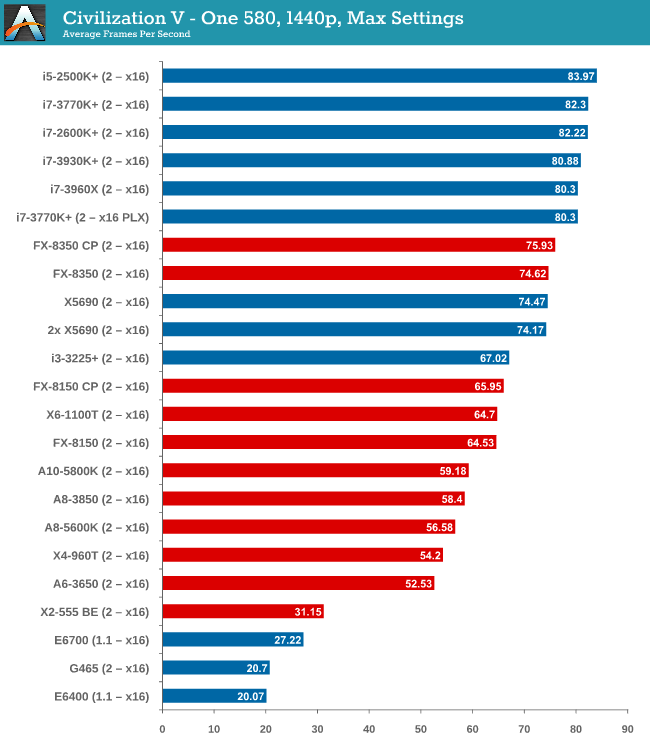 Civilization V - One 580, 1440p, Max Settings
Average Frames Per Second

| | |
|---|---|
| i5-2500K+ (2 – x16) | 83.97 |
| i7-3770K+ (2 – x16) | 82.3 |
| i7-2600K+ (2 – x16) | 82.22 |
| i7-3930K+ (2 – x16) | 80.88 |
| i7-3960X (2 – x16) | 80.3 |
| i7-3770K+ (2 – x16 PLX) | 80.3 |
| FX-8350 CP (2 – x16) | 75.93 |
| FX-8350 (2 – x16) | 74.62 |
| X5690 (2 – x16) | 74.47 |
| 2x X5690 (2 – x16) | 74.17 |
| i3-3225+ (2 – x16) | 67.02 |
| FX-8150 CP (2 – x16) | 65.95 |
| X6-1100T (2 – x16) | 64.7 |
| FX-8150 (2 – x16) | 64.53 |
| A10-5800K (2 – x16) | 59.18 |
| A8-3850 (2 – x16) | 58.4 |
| A8-5600K (2 – x16) | 56.58 |
| X4-960T (2 – x16) | 54.2 |
| A6-3650 (2 – x16) | 52.53 |
| X2-555 BE (2 – x16) | 31.15 |
| E6700 (1.1 – x16) | 27.22 |
| G465 (2 – x16) | 20.7 |
| E6400 (1.1 – x16) | 20.07 |

0 10 20 30 40 50 60 70 80 90